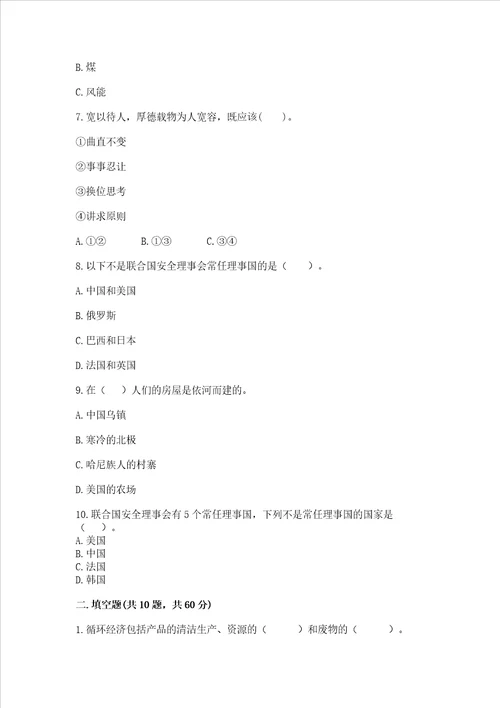 B. 煤

C. 风能

7. 宽以待人，厚德载物为人宽容，既应该(　　)。

①曲直不变

②事事忍让

③换位思考

④讲求原则

A. ①②　　B. ①③　　C. ③④

8. 以下不是联合国安全理事会常任理事国的是（　　）。

A. 中国和美国

B. 俄罗斯

C. 巴西和日本

D. 法国和英国

9. 在（　）人们的房屋是依河而建的。

A. 中国乌镇

B. 寒冷的北极

C. 哈尼族人的村寨

D. 美国的农场

10. 联合国安全理事会有 5 个常任理事国，下列不是常任理事国的国家是（　　）。
A. 美国
B. 中国
C. 法国
D. 韩国

二. 填空题(共 10 题，共 60 分)

1. 循环经济包括产品的清洁生产、资源的（　　）和废物的（　　）。